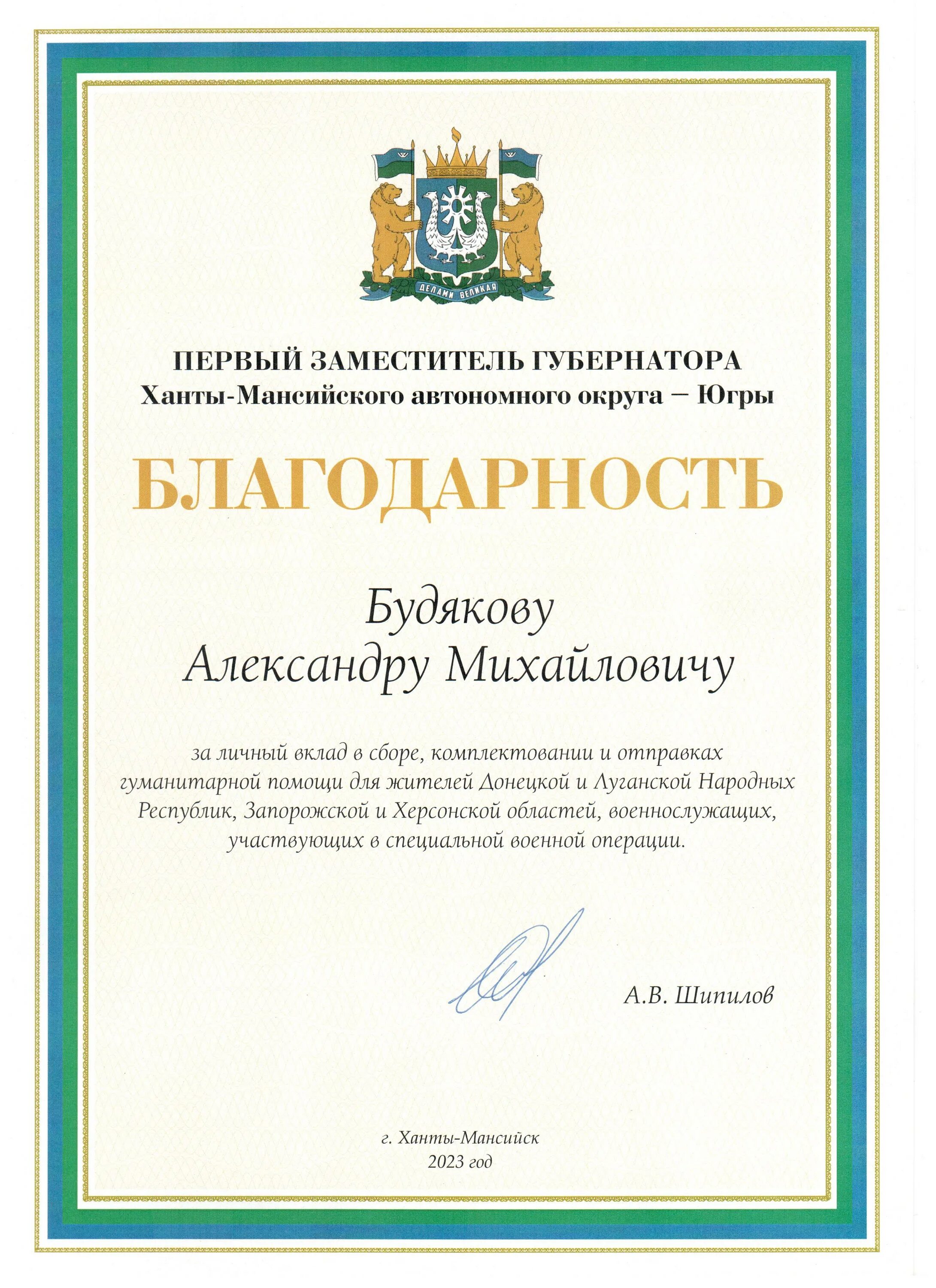 ДЕЛАМИ ВЕЛИКАЯ

ПЕРВЫЙ ЗАМЕСТИТЕЛЬ ГУБЕРНАТОРА
Ханты-Мансийского автономного округа – Югры

БЛАГОДАРНОСТЬ

Будякову
Александру Михайловичу

за личный вклад в сборе, комплектовании и отправках гуманитарной помощи для жителей Донецкой и Луганской Народных Республик, Запорожской и Херсонской областей, военнослужащих, участвующих в специальной военной операции.

А.В. Шипилов

г. Ханты-Мансийск
2023 год